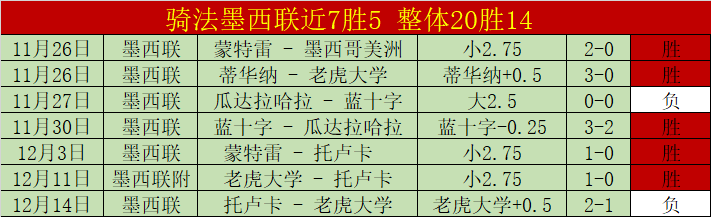 骑法墨西联近7胜5 整体20胜14

| 11月26日 | 墨西联 | 蒙特雷 - 墨西哥美洲 | 小2.75 | 2-0 | 胜 |
|---|---|---|---|---|---|
| 11月26日 | 墨西联 | 蒂华纳 - 老虎大学 | 蒂华纳+0.5 | 3-0 | 胜 |
| 11月27日 | 墨西联 | 瓜达拉哈拉 - 蓝十字 | 大2.5 | 0-0 | 负 |
| 11月30日 | 墨西联 | 蓝十字 - 瓜达拉哈拉 | 蓝十字-0.25 | 3-2 | 胜 |
| 12月3日 | 墨西联 | 蒙特雷 - 托卢卡 | 小2.75 | 1-0 | 胜 |
| 12月11日 | 墨西联附 | 老虎大学 - 托卢卡 | 小2.75 | 1-0 | 胜 |
| 12月14日 | 墨西联 | 托卢卡 - 老虎大学 | 老虎大学+0.5 | 2-1 | 负 |